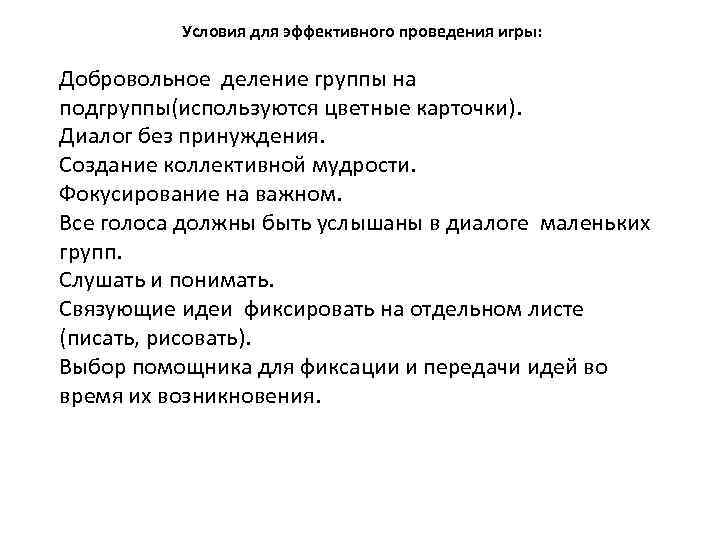 Условия для эффективного проведения игры:

Добровольное деление группы на подгруппы(используются цветные карточки).
Диалог без принуждения.
Создание коллективной мудрости.
Фокусирование на важном.
Все голоса должны быть услышаны в диалоге маленьких групп.
Слушать и понимать.
Связующие идеи фиксировать на отдельном листе (писать, рисовать).
Выбор помощника для фиксации и передачи идей во время их возникновения.